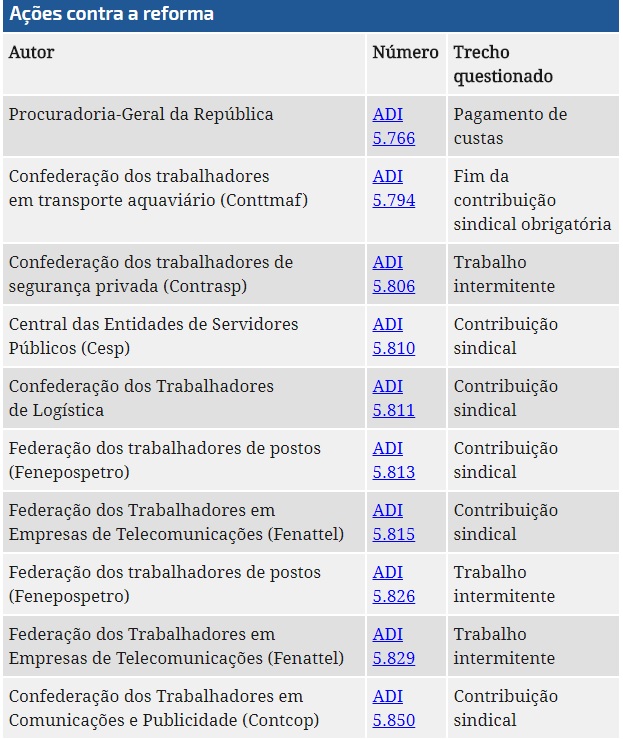 Ações contra a reforma

| Autor | Número | Trecho questionado |
|---|---|---|
| Procuradoria-Geral da República | ADI 5.766 | Pagamento de custas |
| Confederação dos trabalhadores em transporte aquaviário (Conttmaf) | ADI 5.794 | Fim da contribuição sindical obrigatória |
| Confederação dos trabalhadores de segurança privada (Contrasp) | ADI 5.806 | Trabalho intermitente |
| Central das Entidades de Servidores Públicos (Cesp) | ADI 5.810 | Contribuição sindical |
| Confederação dos Trabalhadores de Logística | ADI 5.811 | Contribuição sindical |
| Federação dos trabalhadores de postos (Fenepospetro) | ADI 5.813 | Contribuição sindical |
| Federação dos Trabalhadores em Empresas de Telecomunicações (Fenattel) | ADI 5.815 | Contribuição sindical |
| Federação dos trabalhadores de postos (Fenepospetro) | ADI 5.826 | Trabalho intermitente |
| Federação dos Trabalhadores em Empresas de Telecomunicações (Fenattel) | ADI 5.829 | Trabalho intermitente |
| Confederação dos Trabalhadores em Comunicações e Publicidade (Contcop) | ADI 5.850 | Contribuição sindical |